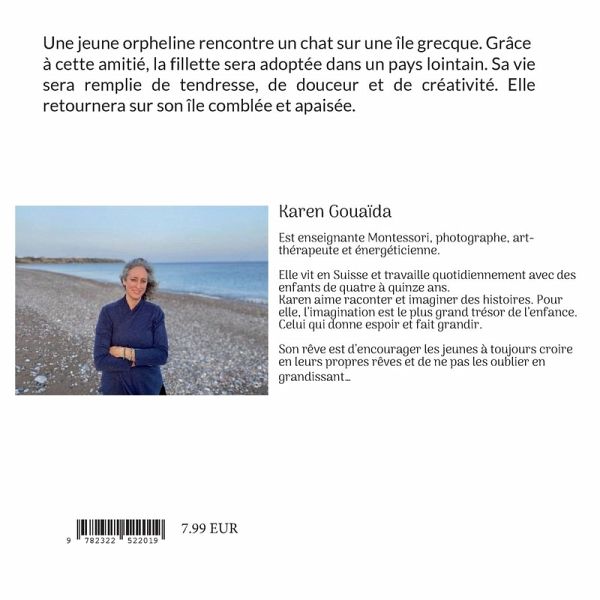 Une jeune orpheline rencontre un chat sur une île grecque. Grâce à cette amitié, la fillette sera adoptée dans un pays lointain. Sa vie sera remplie de tendresse, de douceur et de créativité. Elle retournera sur son île comblée et apaisée.

Karen Gouaïda

Est enseignante Montessori, photographe, art-thérapeute et énergéticienne.

Elle vit en Suisse et travaille quotidiennement avec des enfants de quatre à quinze ans.
Karen aime raconter et imaginer des histoires. Pour elle, l'imagination est le plus grand trésor de l'enfance. Celui qui donne espoir et fait grandir.

Son rêve est d'encourager les jeunes à toujours croire en leurs propres rêves et de ne pas les oublier en grandissant...

9 782322 522019

7.99 EUR